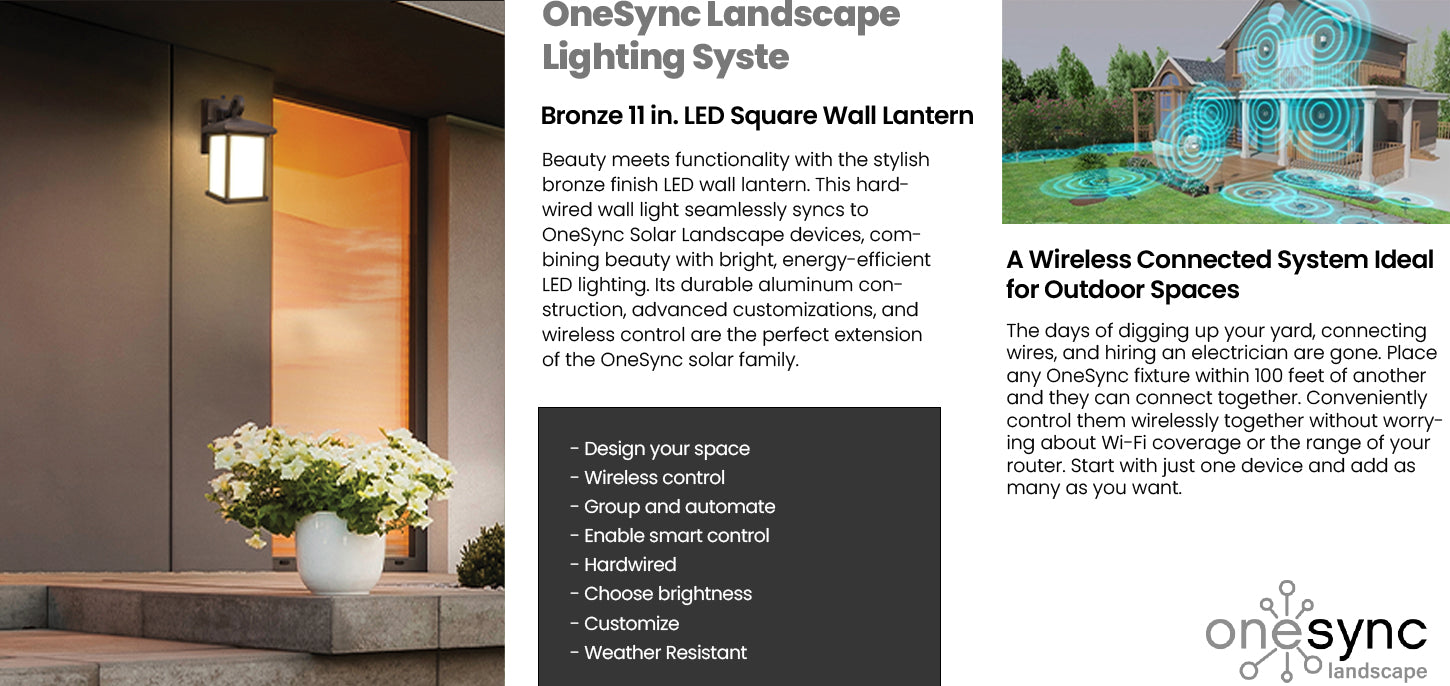 OneSync Landscape Lighting Syste

Bronze 11 in. LED Square Wall Lantern

Beauty meets functionality with the stylish bronze finish LED wall lantern. This hardwired wall light seamlessly syncs to OneSync Solar Landscape devices, combining beauty with bright, energy-efficient LED lighting. Its durable aluminum construction, advanced customizations, and wireless control are the perfect extension of the OneSync solar family.

- Design your space
- Wireless control
- Group and automate
- Enable smart control
- Hardwired
- Choose brightness
- Customize
- Weather Resistant

A Wireless Connected System Ideal for Outdoor Spaces

The days of digging up your yard, connecting wires, and hiring an electrician are gone. Place any OneSync fixture within 100 feet of another and they can connect together. Conveniently control them wirelessly together without worrying about Wi-Fi coverage or the range of your router. Start with just one device and add as many as you want.

onesync landscape